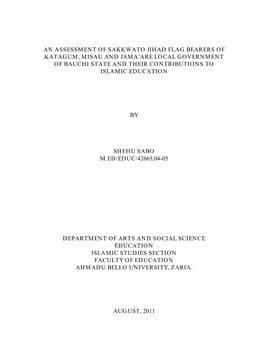 AN ASSESSMENT OF SAKKWATO JIHAD FLAG BEARERS OF KATAGUM, MISAU AND JAMA'ARE LOCAL GOVERNMENT OF BAUCHI STATE AND THEIR CONTRIBUTIONS TO ISLAMIC EDUCATION

BY

SHEHU SABO
M.ED/EDUC/42665,04-05

DEPARTMENT OF ARTS AND SOCIAL SCIENCE EDUCATION
ISLAMIC STUDIES SECTION
FACULTY OF EDUCATION
AHMADU BELLO UNIVERSITY, ZARIA.

AUGUST, 2011